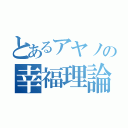 とあるアヤノの
幸福理論